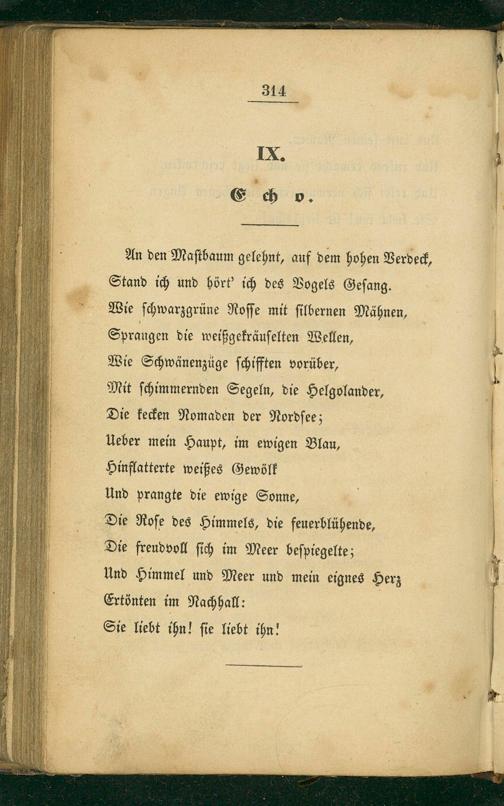 314

IX.

Echo.

An den Mastbaum gelehnt, auf dem hohen Verdeck,
Stand ich und hört' ich des Vogels Gesang.
Wie schwarzgrüne Rosse mit silbernen Mähnen,
Sprangen die weißgekräuselten Wellen,
Wie Schwänenzüge schifften vorüber,
Mit schimmernden Segeln, die Helgolander,
Die kecken Nomaden der Nordsee;
Ueber mein Haupt, im ewigen Blau,
Hinflatterte weißes Gewölk
Und prangte die ewige Sonne,
Die Rose des Himmels, die feuerblühende,
Die freudvoll sich im Meer bespiegelte;
Und Himmel und Meer und mein eignes Herz
Ertönten im Nachhall:
Sie liebt ihn! sie liebt ihn!